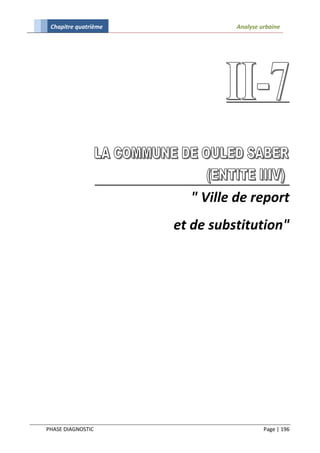 Chapitre quatrième

Analyse urbaine

II-7

LA COMMUNE DE OULED SABER (ENTITE IIIV)

" Ville de report

et de substitution"

PHASE DIAGNOSTIC

Page | 196